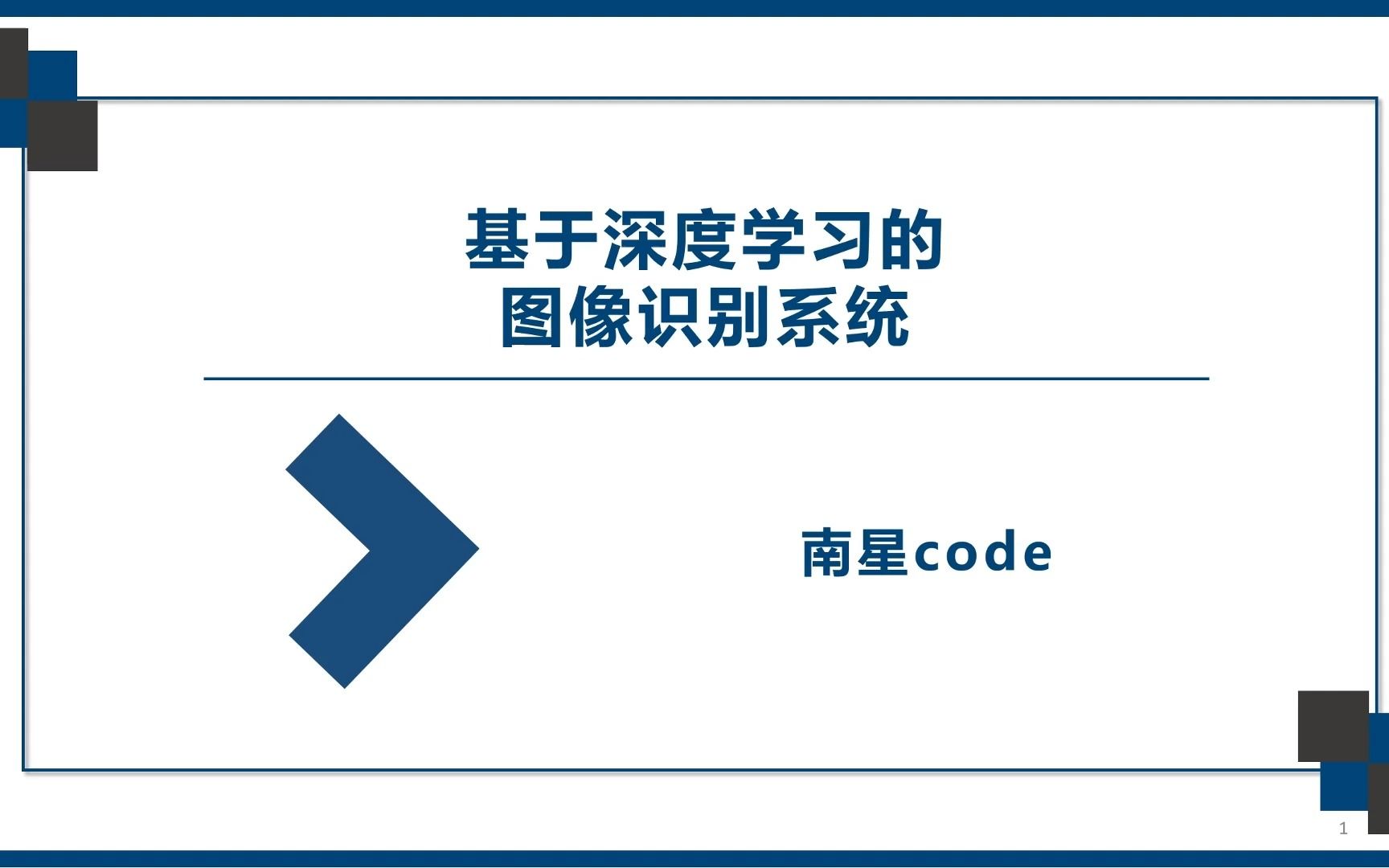 基于深度学习的
图像识别系统

南星code

1